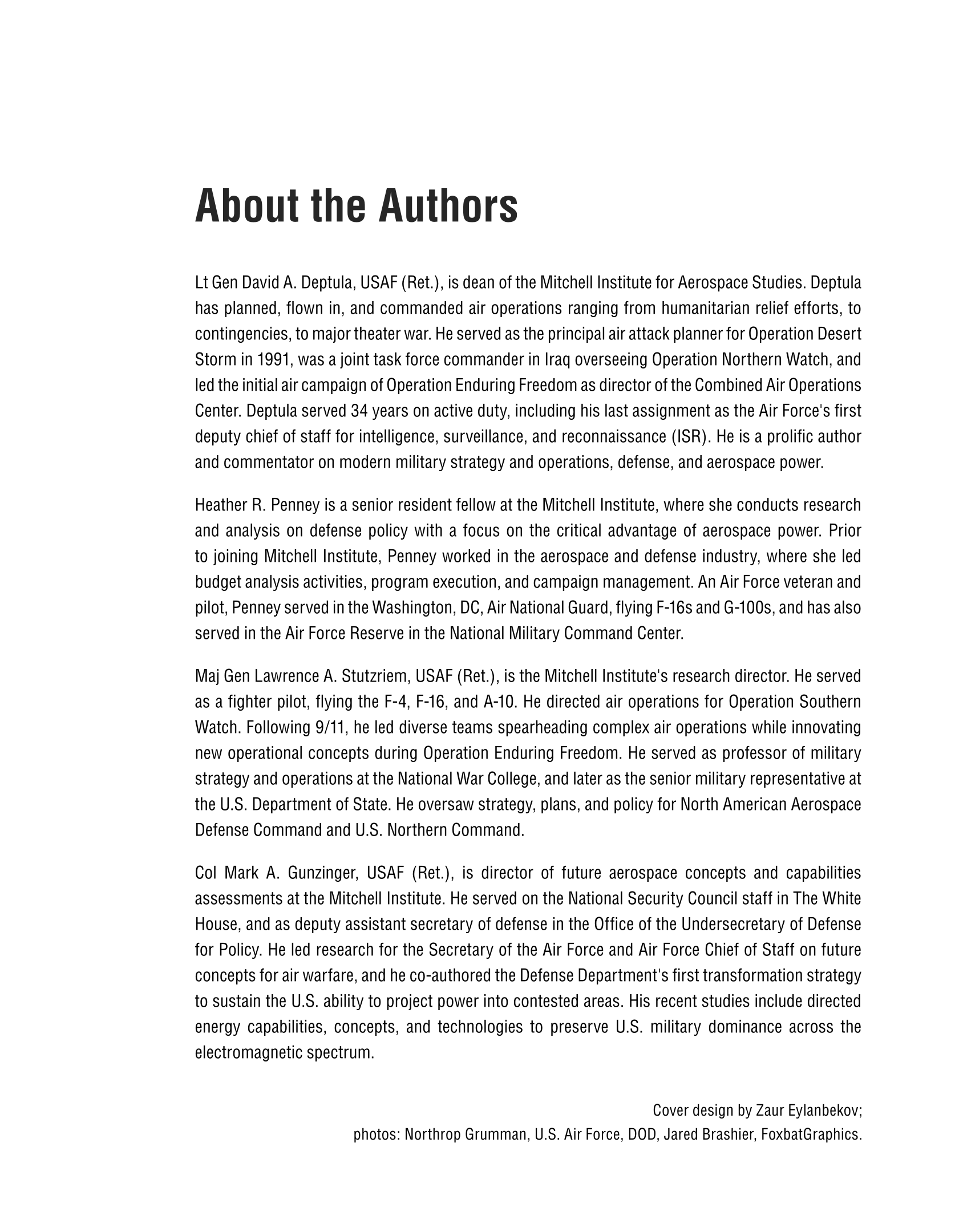 About the Authors

Lt Gen David A. Deptula, USAF (Ret.), is dean of the Mitchell Institute for Aerospace Studies. Deptula has planned, flown in, and commanded air operations ranging from humanitarian relief efforts, to contingencies, to major theater war. He served as the principal air attack planner for Operation Desert Storm in 1991, was a joint task force commander in Iraq overseeing Operation Northern Watch, and led the initial air campaign of Operation Enduring Freedom as director of the Combined Air Operations Center. Deptula served 34 years on active duty, including his last assignment as the Air Force's first deputy chief of staff for intelligence, surveillance, and reconnaissance (ISR). He is a prolific author and commentator on modern military strategy and operations, defense, and aerospace power.

Heather R. Penney is a senior resident fellow at the Mitchell Institute, where she conducts research and analysis on defense policy with a focus on the critical advantage of aerospace power. Prior to joining Mitchell Institute, Penney worked in the aerospace and defense industry, where she led budget analysis activities, program execution, and campaign management. An Air Force veteran and pilot, Penney served in the Washington, DC, Air National Guard, flying F-16s and G-100s, and has also served in the Air Force Reserve in the National Military Command Center.

Maj Gen Lawrence A. Stutzriem, USAF (Ret.), is the Mitchell Institute's research director. He served as a fighter pilot, flying the F-4, F-16, and A-10. He directed air operations for Operation Southern Watch. Following 9/11, he led diverse teams spearheading complex air operations while innovating new operational concepts during Operation Enduring Freedom. He served as professor of military strategy and operations at the National War College, and later as the senior military representative at the U.S. Department of State. He oversaw strategy, plans, and policy for North American Aerospace Defense Command and U.S. Northern Command.

Col Mark A. Gunzinger, USAF (Ret.), is director of future aerospace concepts and capabilities assessments at the Mitchell Institute. He served on the National Security Council staff in The White House, and as deputy assistant secretary of defense in the Office of the Undersecretary of Defense for Policy. He led research for the Secretary of the Air Force and Air Force Chief of Staff on future concepts for air warfare, and he co-authored the Defense Department's first transformation strategy to sustain the U.S. ability to project power into contested areas. His recent studies include directed energy capabilities, concepts, and technologies to preserve U.S. military dominance across the electromagnetic spectrum.

Cover design by Zaur Eylanbekov;
photos: Northrop Grumman, U.S. Air Force, DOD, Jared Brashier, FoxbatGraphics.